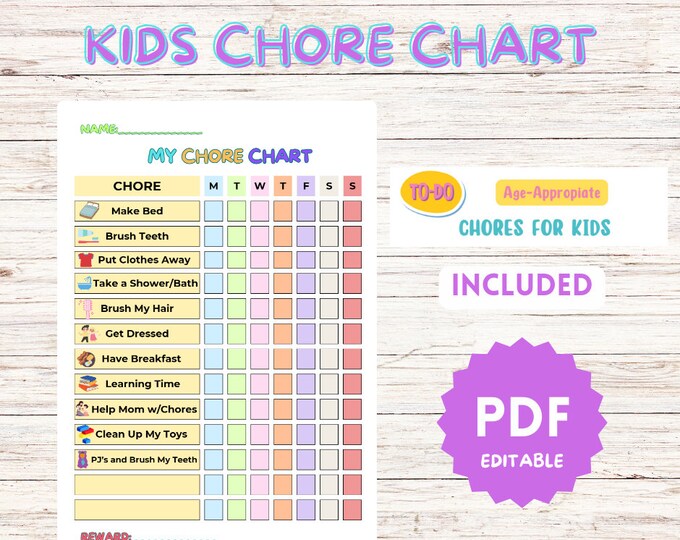 KIDS CHORE CHART

NAME:____

MY CHORE CHART

| CHORE | M | T | W | T | F | S | S |
|---|---|---|---|---|---|---|---|
| Make Bed | | | | | | | |
| Brush Teeth | | | | | | | |
| Put Clothes Away | | | | | | | |
| Take a Shower/Bath | | | | | | | |
| Brush My Hair | | | | | | | |
| Get Dressed | | | | | | | |
| Have Breakfast | | | | | | | |
| Learning Time | | | | | | | |
| Help Mom w/Chores | | | | | | | |
| Clean Up My Toys | | | | | | | |
| PJ's and Brush My Teeth | | | | | | | |
| | | | | | | | |
| | | | | | | | |

REWARD:____

TO-DO

Age-Appropiate

CHORES FOR KIDS

INCLUDED

PDF

EDITABLE